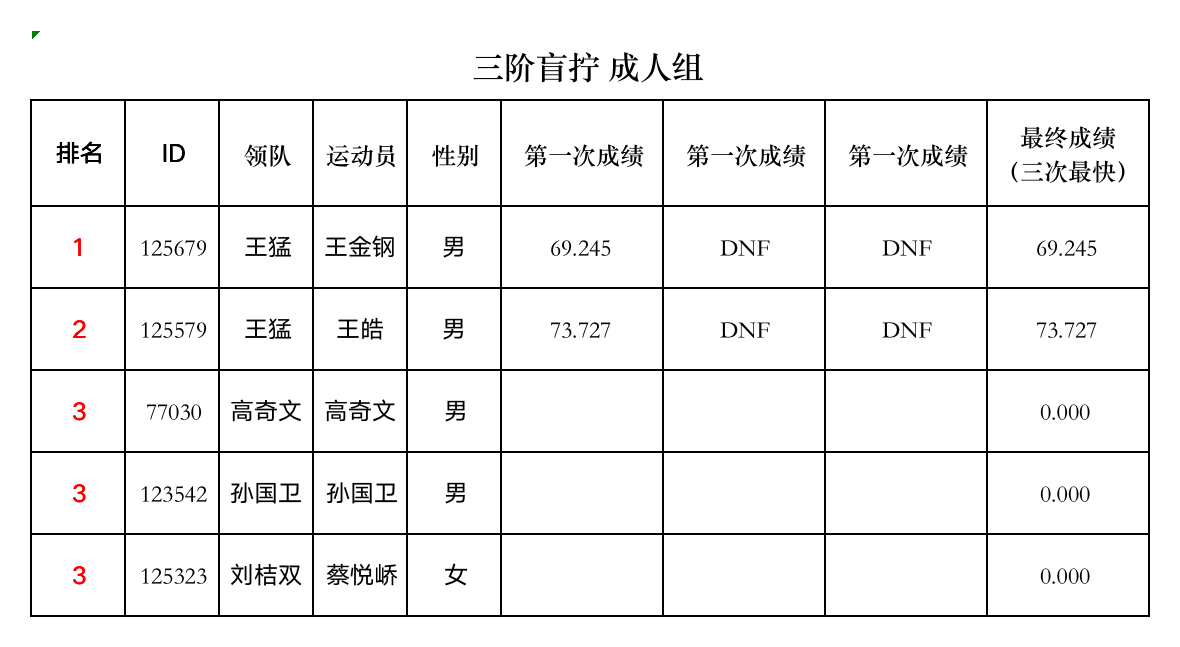 三阶盲拧 成人组

| 排名 | ID | 领队 | 运动员 | 性别 | 第一次成绩 | 第一次成绩 | 第一次成绩 | 最终成绩（三次最快） |
|---|---|---|---|---|---|---|---|---|
| 1 | 125679 | 王猛 | 王金钢 | 男 | 69.245 | DNF | DNF | 69.245 |
| 2 | 125579 | 王猛 | 王皓 | 男 | 73.727 | DNF | DNF | 73.727 |
| 3 | 77030 | 高奇文 | 高奇文 | 男 | | | | 0.000 |
| 3 | 123542 | 孙国卫 | 孙国卫 | 男 | | | | 0.000 |
| 3 | 125323 | 刘桔双 | 蔡悦峤 | 女 | | | | 0.000 |